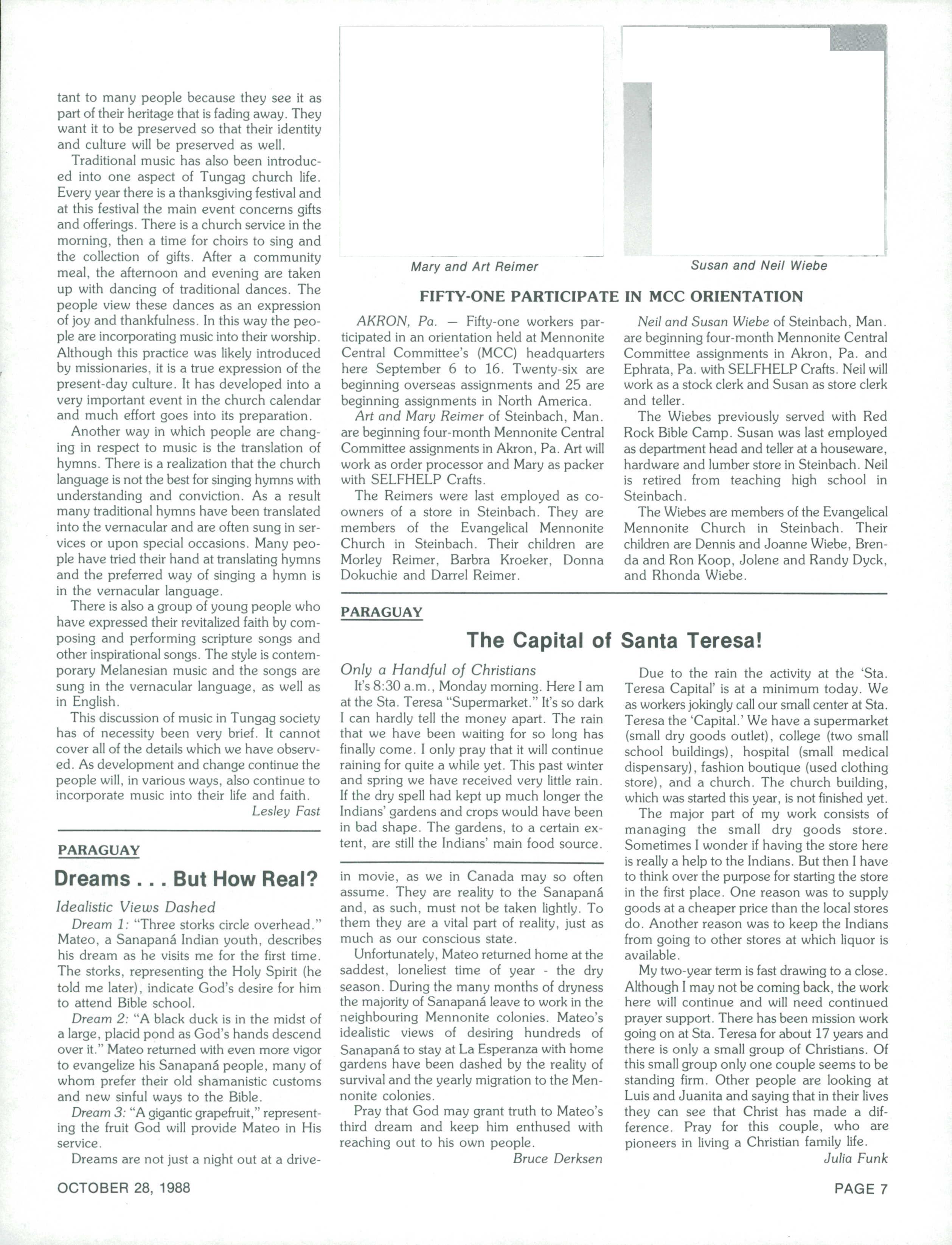 tant to many people because they see it as part of their heritage that is fading away. They want it to be preserved so that their identity and culture will be preserved as well.

Traditional music has also been introduced into one aspect of Tungag church life. Every year there is a thanksgiving festival and at this festival the main event concerns gifts and offerings. There is a church service in the morning, then a time for choirs to sing and the collection of gifts. After a community meal, the afternoon and evening are taken up with dancing of traditional dances. The people view these dances as an expression of joy and thankfulness. In this way the people are incorporating music into their worship. Although this practice was likely introduced by missionaries, it is a true expression of the present-day culture. It has developed into a very important event in the church calendar and much effort goes into its preparation.

Another way in which people are changing in respect to music is the translation of hymns. There is a realization that the church language is not the best for singing hymns with understanding and conviction. As a result many traditional hymns have been translated into the vernacular and are often sung in services or upon special occasions. Many people have tried their hand at translating hymns and the preferred way of singing a hymn is in the vernacular language.

There is also a group of young people who have expressed their revitalized faith by composing and performing scripture songs and other inspirational songs. The style is contemporary Melanesian music and the songs are sung in the vernacular language, as well as in English.

This discussion of music in Tungag society has of necessity been very brief. It cannot cover all of the details which we have observed. As development and change continue the people will, in various ways, also continue to incorporate music into their life and faith.

Lesley Fast

PARAGUAY

Dreams . . . But How Real?

Idealistic Views Dashed

Dream 1: "Three storks circle overhead." Mateo, a Sanapaná Indian youth, describes his dream as he visits me for the first time. The storks, representing the Holy Spirit (he told me later), indicate God's desire for him to attend Bible school.

Dream 2: "A black duck is in the midst of a large, placid pond as God's hands descend over it." Mateo returned with even more vigor to evangelize his Sanapaná people, many of whom prefer their old shamanistic customs and new sinful ways to the Bible.

Dream 3: "A gigantic grapefruit," representing the fruit God will provide Mateo in His service.

Dreams are not just a night out at a drive-in movie, as we in Canada may so often assume. They are reality to the Sanapaná and, as such, must not be taken lightly. To them they are a vital part of reality, just as much as our conscious state.

Unfortunately, Mateo returned home at the saddest, loneliest time of year - the dry season. During the many months of dryness the majority of Sanapaná leave to work in the neighbouring Mennonite colonies. Mateo's idealistic views of desiring hundreds of Sanapaná to stay at La Esperanza with home gardens have been dashed by the reality of survival and the yearly migration to the Mennonite colonies.

Pray that God may grant truth to Mateo's third dream and keep him enthused with reaching out to his own people.

Bruce Derksen

Mary and Art Reimer

Susan and Neil Wiebe

FIFTY-ONE PARTICIPATE IN MCC ORIENTATION

AKRON, Pa. — Fifty-one workers participated in an orientation held at Mennonite Central Committee's (MCC) headquarters here September 6 to 16. Twenty-six are beginning overseas assignments and 25 are beginning assignments in North America.

Art and Mary Reimer of Steinbach, Man. are beginning four-month Mennonite Central Committee assignments in Akron, Pa. Art will work as order processor and Mary as packer with SELFHELP Crafts.

The Reimers were last employed as co-owners of a store in Steinbach. They are members of the Evangelical Mennonite Church in Steinbach. Their children are Morley Reimer, Barbra Kroeker, Donna Dokuchie and Darrel Reimer.

Neil and Susan Wiebe of Steinbach, Man. are beginning four-month Mennonite Central Committee assignments in Akron, Pa. and Ephrata, Pa. with SELFHELP Crafts. Neil will work as a stock clerk and Susan as store clerk and teller.

The Wiebes previously served with Red Rock Bible Camp. Susan was last employed as department head and teller at a houseware, hardware and lumber store in Steinbach. Neil is retired from teaching high school in Steinbach.

The Wiebes are members of the Evangelical Mennonite Church in Steinbach. Their children are Dennis and Joanne Wiebe, Brenda and Ron Koop, Jolene and Randy Dyck, and Rhonda Wiebe.

PARAGUAY

The Capital of Santa Teresa!

Only a Handful of Christians

It's 8:30 a.m., Monday morning. Here I am at the Sta. Teresa "Supermarket." It's so dark I can hardly tell the money apart. The rain that we have been waiting for so long has finally come. I only pray that it will continue raining for quite a while yet. This past winter and spring we have received very little rain. If the dry spell had kept up much longer the Indians' gardens and crops would have been in bad shape. The gardens, to a certain extent, are still the Indians' main food source.

Due to the rain the activity at the 'Sta. Teresa Capital' is at a minimum today. We as workers jokingly call our small center at Sta. Teresa the 'Capital.' We have a supermarket (small dry goods outlet), college (two small school buildings), hospital (small medical dispensary), fashion boutique (used clothing store), and a church. The church building, which was started this year, is not finished yet.

The major part of my work consists of managing the small dry goods store. Sometimes I wonder if having the store here is really a help to the Indians. But then I have to think over the purpose for starting the store in the first place. One reason was to supply goods at a cheaper price than the local stores do. Another reason was to keep the Indians from going to other stores at which liquor is available.

My two-year term is fast drawing to a close. Although I may not be coming back, the work here will continue and will need continued prayer support. There has been mission work going on at Sta. Teresa for about 17 years and there is only a small group of Christians. Of this small group only one couple seems to be standing firm. Other people are looking at Luis and Juanita and saying that in their lives they can see that Christ has made a difference. Pray for this couple, who are pioneers in living a Christian family life.

Julia Funk

OCTOBER 28, 1988

PAGE 7